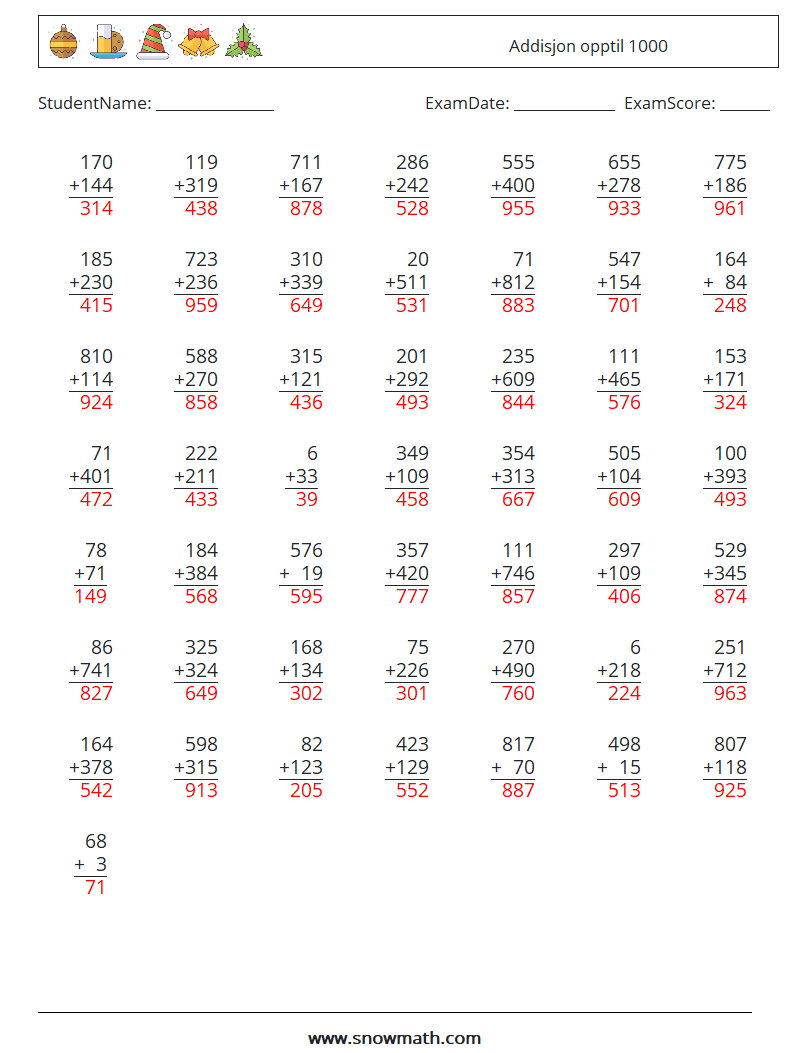 Addisjon opptil 1000

StudentName: ______________ ExamDate: ____________ ExamScore: ______

| | | | | | | |
|---|---|---|---|---|---|---|
| 170 +144 314 | 119 +319 438 | 711 +167 878 | 286 +242 528 | 555 +400 955 | 655 +278 933 | 775 +186 961 |
| 185 +230 415 | 723 +236 959 | 310 +339 649 | 20 +511 531 | 71 +812 883 | 547 +154 701 | 164 + 84 248 |
| 810 +114 924 | 588 +270 858 | 315 +121 436 | 201 +292 493 | 235 +609 844 | 111 +465 576 | 153 +171 324 |
| 71 +401 472 | 222 +211 433 | 6 +33 39 | 349 +109 458 | 354 +313 667 | 505 +104 609 | 100 +393 493 |
| 78 +71 149 | 184 +384 568 | 576 + 19 595 | 357 +420 777 | 111 +746 857 | 297 +109 406 | 529 +345 874 |
| 86 +741 827 | 325 +324 649 | 168 +134 302 | 75 +226 301 | 270 +490 760 | 6 +218 224 | 251 +712 963 |
| 164 +378 542 | 598 +315 913 | 82 +123 205 | 423 +129 552 | 817 + 70 887 | 498 + 15 513 | 807 +118 925 |
| 68 + 3 71 | | | | | | |

www.snowmath.com